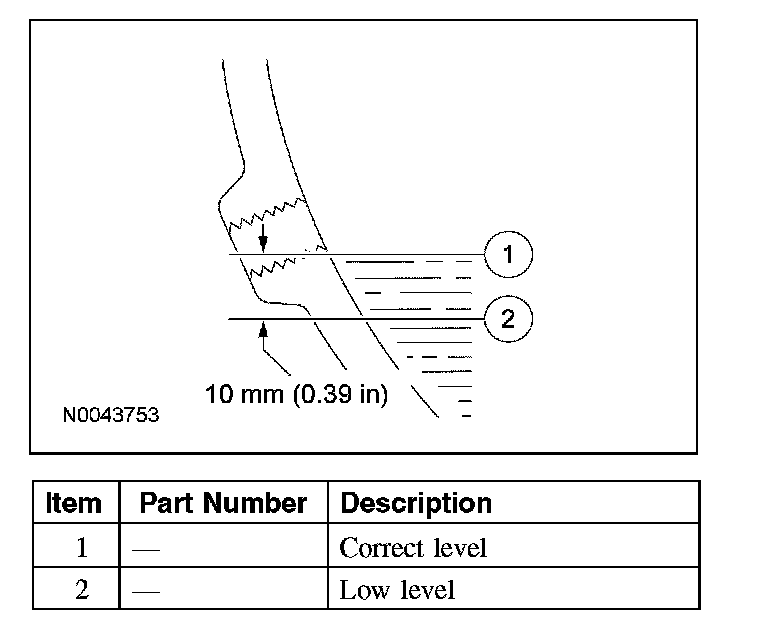 1
2
10 mm (0.39 in)
N0043753

| Item | Part Number | Description |
|---|---|---|
| 1 | — | Correct level |
| 2 | — | Low level |